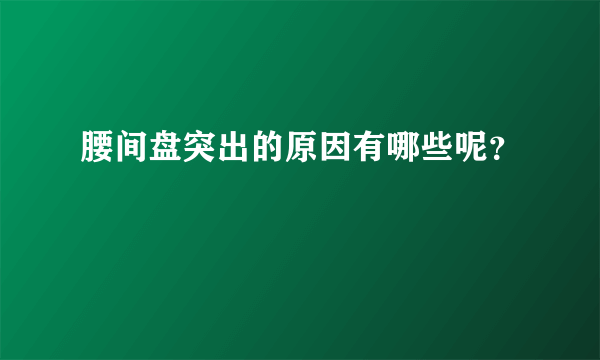 腰间盘突出的原因有哪些呢?